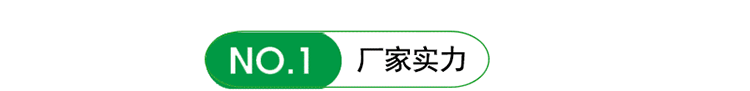 NO.1 厂家实力